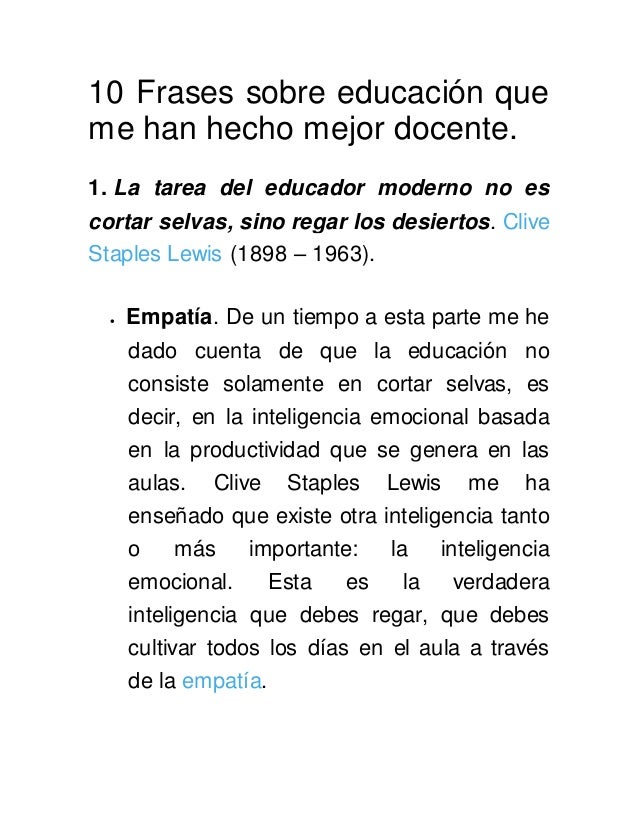 10 Frases sobre educación que me han hecho mejor docente.

1. La tarea del educador moderno no es cortar selvas, sino regar los desiertos. Clive Staples Lewis (1898 – 1963).

• Empatía. De un tiempo a esta parte me he dado cuenta de que la educación no consiste solamente en cortar selvas, es decir, en la inteligencia emocional basada en la productividad que se genera en las aulas. Clive Staples Lewis me ha enseñado que existe otra inteligencia tanto o más importante: la inteligencia emocional. Esta es la verdadera inteligencia que debes regar, que debes cultivar todos los días en el aula a través de la empatía.